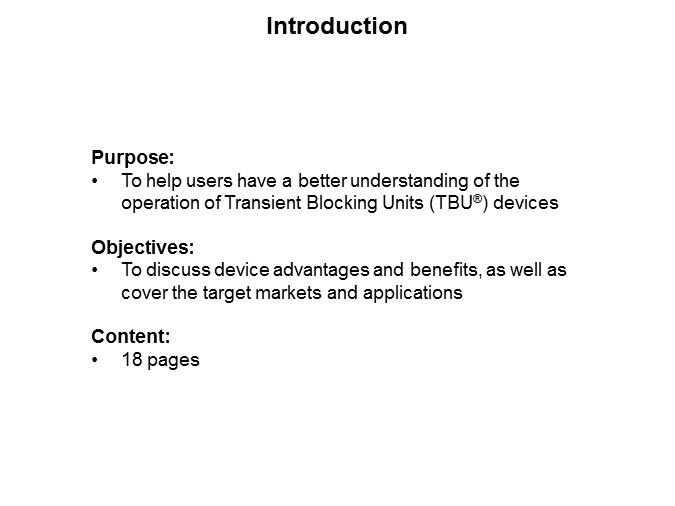 Introduction

Purpose:
• To help users have a better understanding of the operation of Transient Blocking Units (TBU®) devices

Objectives:
• To discuss device advantages and benefits, as well as cover the target markets and applications

Content:
• 18 pages